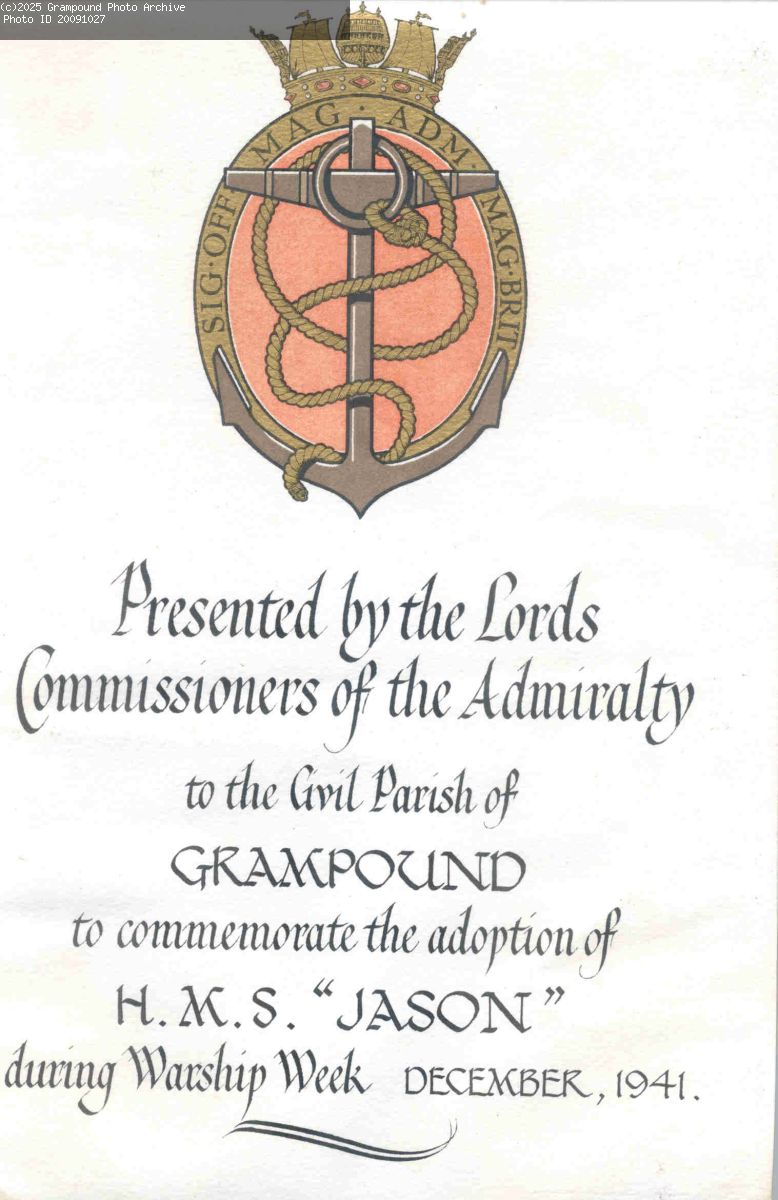 (c)2025 Grampound Photo Archive
Photo ID 20091027

SIG·OFF·MAG·ADM·MAG·BRIT

Presented by the Lords Commissioners of the Admiralty

to the Civil Parish of

GRAMPOUND

to commemorate the adoption of

H.M.S. "JASON"

during Warship Week DECEMBER, 1941.